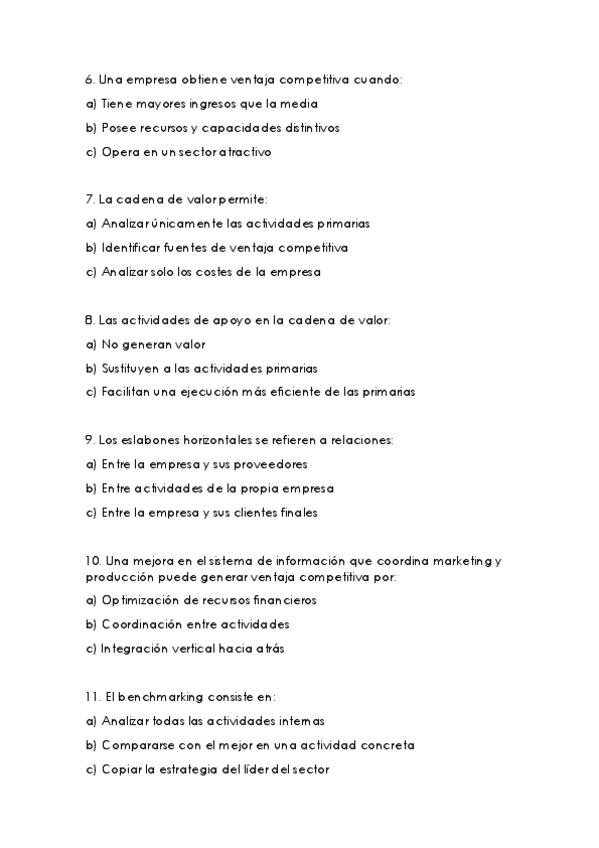 6. Una empresa obtiene ventaja competitiva cuando:
a) Tiene mayores ingresos que la media
b) Posee recursos y capacidades distintivos
c) Opera en un sector atractivo

7. La cadena de valor permite:
a) Analizar únicamente las actividades primarias
b) Identificar fuentes de ventaja competitiva
c) Analizar solo los costes de la empresa

8. Las actividades de apoyo en la cadena de valor:
a) No generan valor
b) Sustituyen a las actividades primarias
c) Facilitan una ejecución más eficiente de las primarias

9. Los eslabones horizontales se refieren a relaciones:
a) Entre la empresa y sus proveedores
b) Entre actividades de la propia empresa
c) Entre la empresa y sus clientes finales

10. Una mejora en el sistema de información que coordina marketing y producción puede generar ventaja competitiva por:
a) Optimización de recursos financieros
b) Coordinación entre actividades
c) Integración vertical hacia atrás

11. El benchmarking consiste en:
a) Analizar todas las actividades internas
b) Compararse con el mejor en una actividad concreta
c) Copiar la estrategia del líder del sector